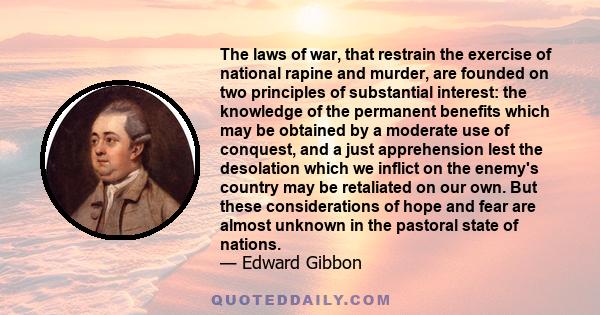 The laws of war, that restrain the exercise of national rapine and murder, are founded on two principles of substantial interest: the knowledge of the permanent benefits which may be obtained by a moderate use of conquest, and a just apprehension lest the desolation which we inflict on the enemy's country may be retaliated on our own. But these considerations of hope and fear are almost unknown in the pastoral state of nations.
— Edward Gibbon

QUOTEDDAILY.COM